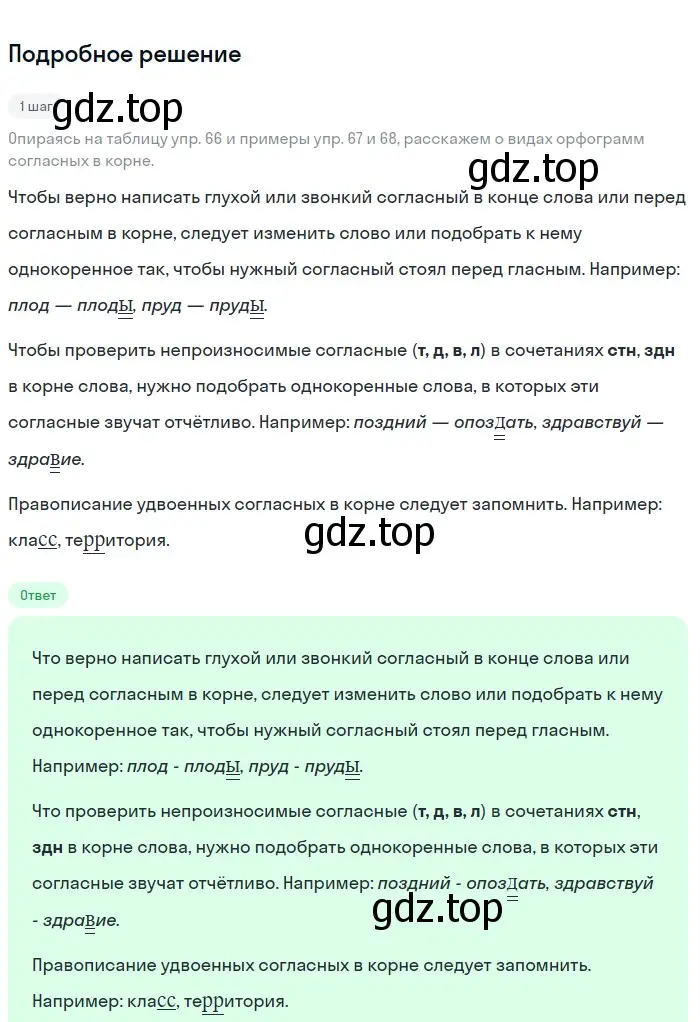 Подробное решение

1 шаг

gdz.top

Опираясь на таблицу упр. 66 и примеры упр. 67 и 68, расскажем о видах орфограмм согласных в корне.

gdz.top

Чтобы верно написать глухой или звонкий согласный в конце слова или перед согласным в корне, следует изменить слово или подобрать к нему однокоренное так, чтобы нужный согласный стоял перед гласным. Например: плод — плоды, пруд — пруды.

Чтобы проверить непроизносимые согласные (т, д, в, л) в сочетаниях стн, здн в корне слова, нужно подобрать однокоренные слова, в которых эти согласные звучат отчётливо. Например: поздний — опоздать, здравствуй — здравие.

Правописание удвоенных согласных в корне следует запомнить. Например: класс, территория.

gdz.top

Ответ

Что верно написать глухой или звонкий согласный в конце слова или перед согласным в корне, следует изменить слово или подобрать к нему однокоренное так, чтобы нужный согласный стоял перед гласным. Например: плод - плоды, пруд - пруды.

Что проверить непроизносимые согласные (т, д, в, л) в сочетаниях стн, здн в корне слова, нужно подобрать однокоренные слова, в которых эти согласные звучат отчётливо. Например: поздний - опоздать, здравствуй - здравие.

gdz.top

Правописание удвоенных согласных в корне следует запомнить. Например: класс, территория.